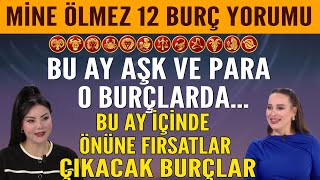 MİNE ÖLMEZ 12 BURÇ YORUMU

BU AY AŞK VE PARA O BURÇLARDA...

BU AY İÇİNDE ÖNÜNE FIRSATLAR ÇIKACAK BURÇLAR